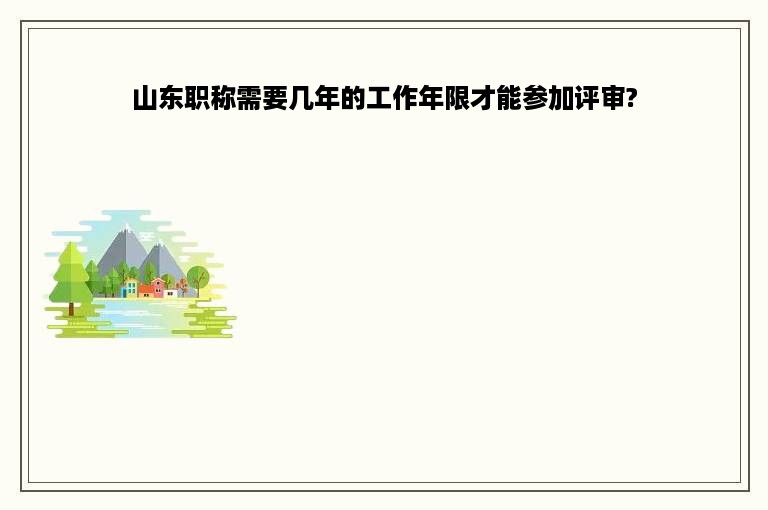 山东职称需要几年的工作年限才能参加评审?